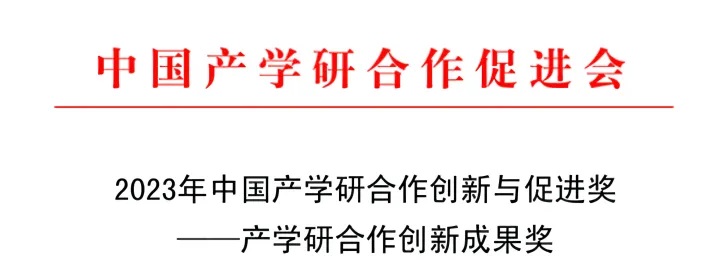 中国产学研合作促进会

2023年中国产学研合作创新与促进奖
——产学研合作创新成果奖